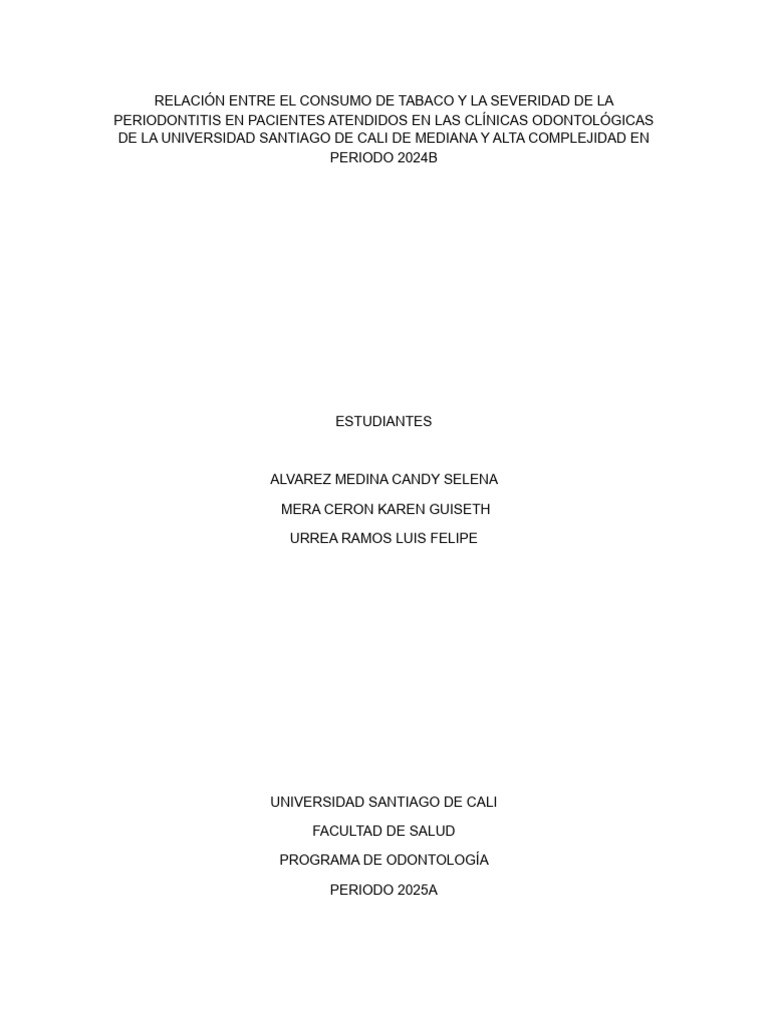 RELACIÓN ENTRE EL CONSUMO DE TABACO Y LA SEVERIDAD DE LA PERIODONTITIS EN PACIENTES ATENDIDOS EN LAS CLÍNICAS ODONTOLÓGICAS DE LA UNIVERSIDAD SANTIAGO DE CALI DE MEDIANA Y ALTA COMPLEJIDAD EN PERIODO 2024B

ESTUDIANTES

ALVAREZ MEDINA CANDY SELENA
MERA CERON KAREN GUISETH
URREA RAMOS LUIS FELIPE

UNIVERSIDAD SANTIAGO DE CALI
FACULTAD DE SALUD
PROGRAMA DE ODONTOLOGÍA
PERIODO 2025A